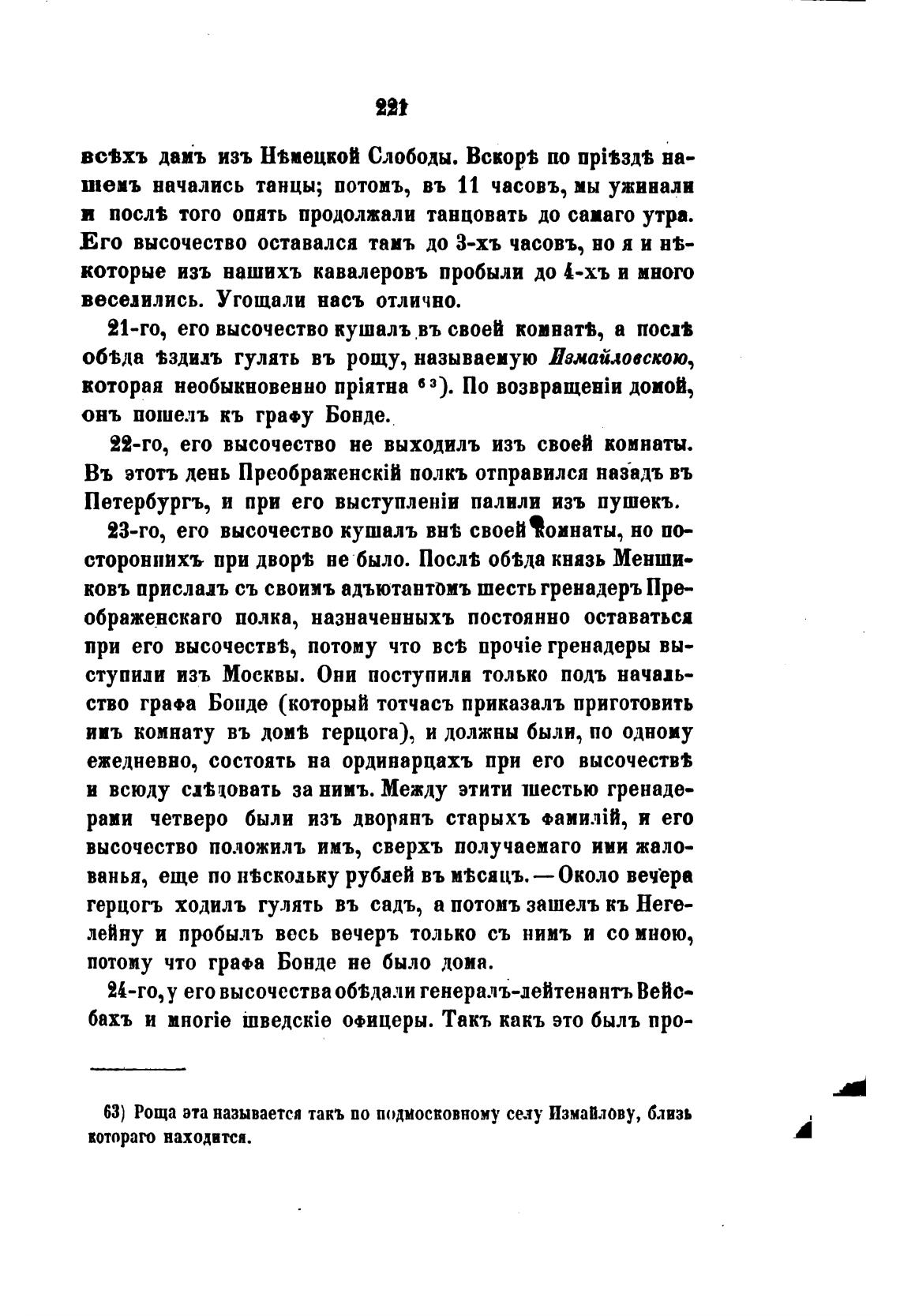 221

всѣхъ дамъ изъ Нѣмецкой Слободы. Вскорѣ по пріѣздѣ нашемъ начались танцы; потомъ, въ 11 часовъ, мы ужинали и послѣ того опять продолжали танцовать до самаго утра. Его высочество оставался тамъ до 3-хъ часовъ, но я и нѣкоторые изъ нашихъ кавалеровъ пробыли до 4-хъ и много веселились. Угощали насъ отлично.

21-го, его высочество кушалъ въ своей комнатѣ, а послѣ обѣда ѣздилъ гулять въ рощу, называемую Измайловскою, которая необыкновенно пріятна $^{63}$). По возвращеніи домой, онъ пошелъ къ графу Бонде.

22-го, его высочество не выходилъ изъ своей комнаты. Въ этотъ день Преображенскій полкъ отправился назадъ въ Петербургъ, и при его выступленіи палили изъ пушекъ.

23-го, его высочество кушалъ внѣ своей комнаты, но постороннихъ при дворѣ не было. Послѣ обѣда князь Меншиковъ прислалъ съ своимъ адъютантомъ шесть гренадеръ Преображенскаго полка, назначенныхъ постоянно оставаться при его высочествѣ, потому что всѣ прочіе гренадеры выступили изъ Москвы. Они поступили только подъ начальство графа Бонде (который тотчасъ приказалъ приготовить имъ комнату въ домѣ герцога), и должны были, по одному ежедневно, состоять на ординарцахъ при его высочествѣ и всюду слѣдовать за нимъ. Между этими шестью гренадерами четверо были изъ дворянъ старыхъ фамилій, и его высочество положилъ имъ, сверхъ получаемаго ими жалованья, еще по нѣскольку рублей въ мѣсяцъ. — Около вечера герцогъ ходилъ гулять въ садъ, а потомъ зашелъ къ Негелейну и пробылъ весь вечеръ только съ нимъ и со мною, потому что графа Бонде не было дома.

24-го, у его высочества обѣдали генералъ-лейтенантъ Вейсбахъ и многіе шведскіе офицеры. Такъ какъ это былъ про-

63) Роща эта называется такъ по подмосковному селу Измайлову, близь котораго находится.